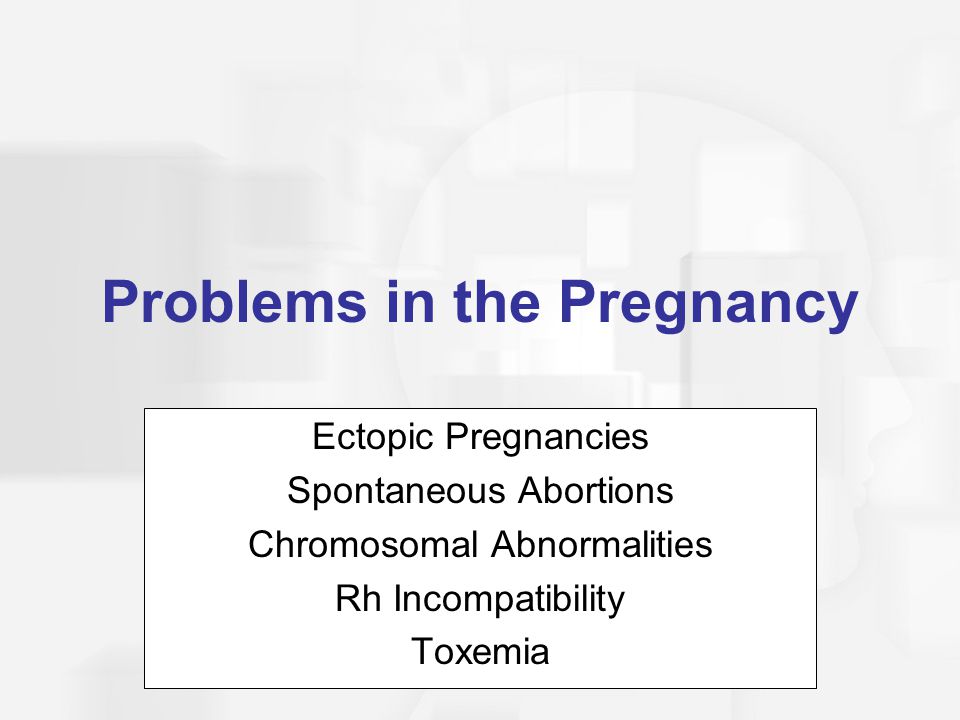 Problems in the Pregnancy

Ectopic Pregnancies
Spontaneous Abortions
Chromosomal Abnormalities
Rh Incompatibility
Toxemia